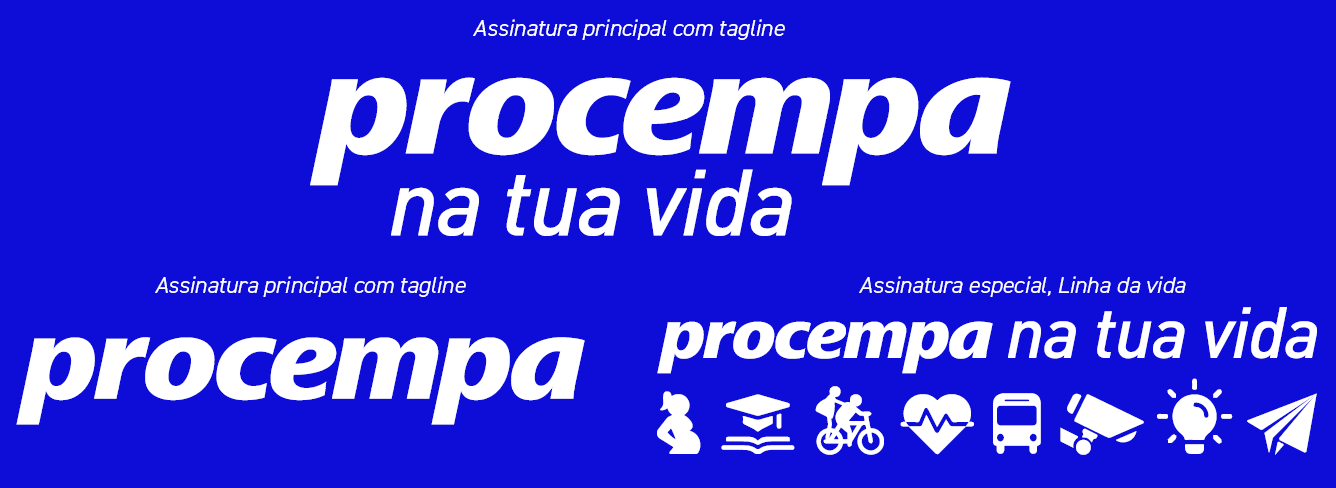 Assinatura principal com tagline

procempa
na tua vida

Assinatura principal com tagline

procempa

Assinatura especial, Linha da vida

procempa na tua vida